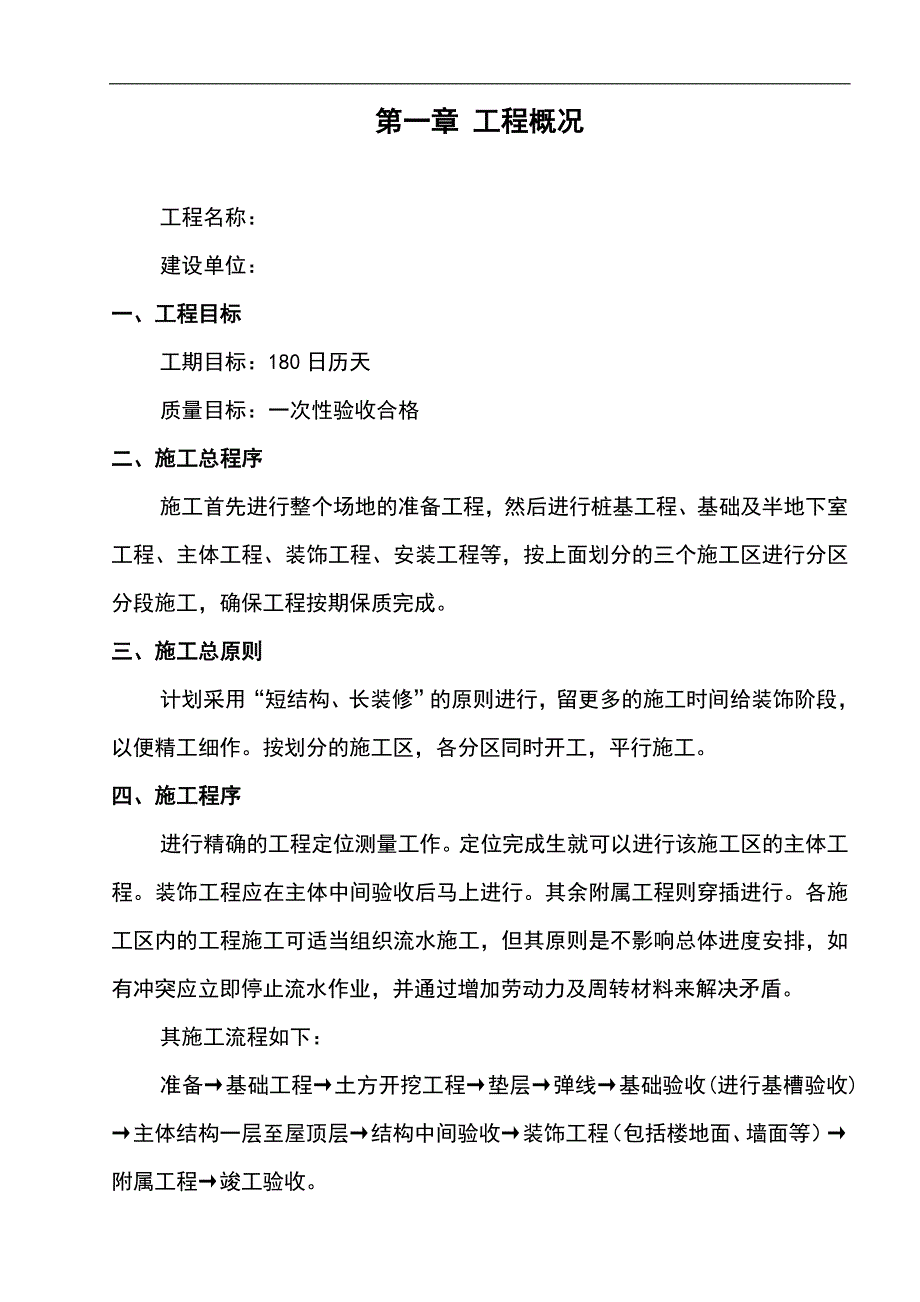 第一章 工程概况

工程名称：

建设单位：

一、工程目标

工期目标：180 日历天

质量目标：一次性验收合格

二、施工总程序

施工首先进行整个场地的准备工程，然后进行桩基工程、基础及半地下室工程、主体工程、装饰工程、安装工程等，按上面划分的三个施工区进行分区分段施工，确保工程按期保质完成。

三、施工总原则

计划采用“短结构、长装修”的原则进行，留更多的施工时间给装饰阶段，以便精工细作。按划分的施工区，各分区同时开工，平行施工。

四、施工程序

进行精确的工程定位测量工作。定位完成生就可以进行该施工区的主体工程。装饰工程应在主体中间验收后马上进行。其余附属工程则穿插进行。各施工区内的工程施工可适当组织流水施工，但其原则是不影响总体进度安排，如有冲突应立即停止流水作业，并通过增加劳动力及周转材料来解决矛盾。

其施工流程如下：

准备→基础工程→土方开挖工程→垫层→弹线→基础验收（进行基槽验收）→主体结构一层至屋顶层→结构中间验收→装饰工程（包括楼地面、墙面等）→附属工程→竣工验收。